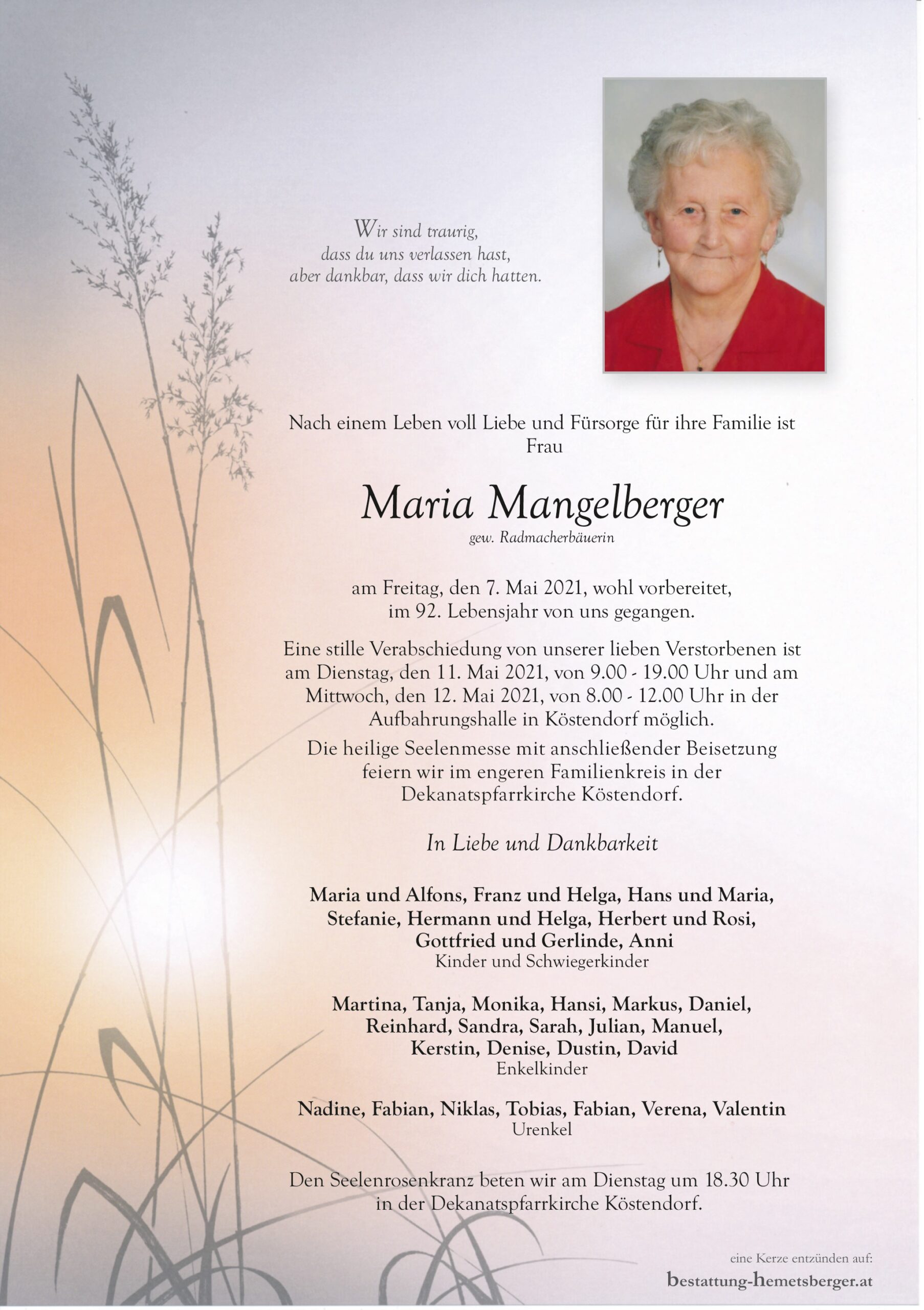 Wir sind traurig,
dass du uns verlassen hast,
aber dankbar, dass wir dich hatten.

Nach einem Leben voll Liebe und Fürsorge für ihre Familie ist Frau

Maria Mangelberger
gew. Radmacherbäuerin

am Freitag, den 7. Mai 2021, wohl vorbereitet, im 92. Lebensjahr von uns gegangen.

Eine stille Verabschiedung von unserer lieben Verstorbenen ist am Dienstag, den 11. Mai 2021, von 9.00 - 19.00 Uhr und am Mittwoch, den 12. Mai 2021, von 8.00 - 12.00 Uhr in der Aufbahrungshalle in Köstendorf möglich.

Die heilige Seelenmesse mit anschließender Beisetzung feiern wir im engeren Familienkreis in der Dekanatspfarrkirche Köstendorf.

In Liebe und Dankbarkeit

Maria und Alfons, Franz und Helga, Hans und Maria, Stefanie, Hermann und Helga, Herbert und Rosi, Gottfried und Gerlinde, Anni
Kinder und Schwiegerkinder

Martina, Tanja, Monika, Hansi, Markus, Daniel, Reinhard, Sandra, Sarah, Julian, Manuel, Kerstin, Denise, Dustin, David
Enkelkinder

Nadine, Fabian, Niklas, Tobias, Fabian, Verena, Valentin
Urenkel

Den Seelenrosenkranz beten wir am Dienstag um 18.30 Uhr in der Dekanatspfarrkirche Köstendorf.

eine Kerze entzünden auf:
bestattung-hemetsberger.at